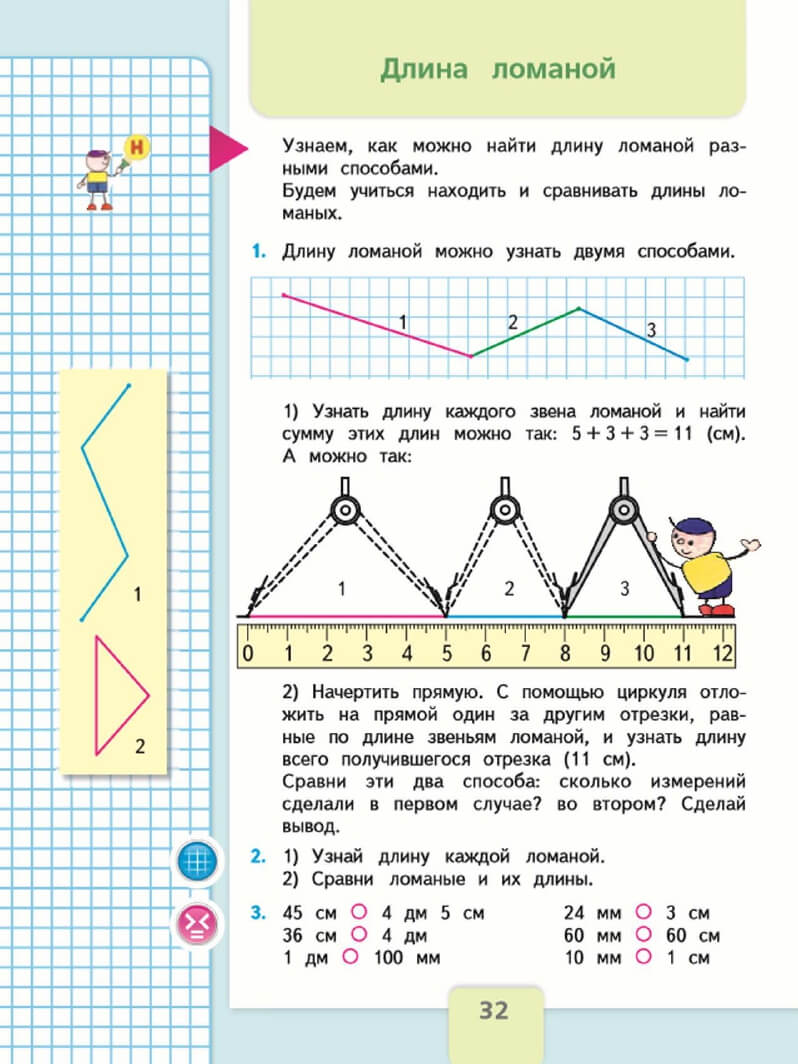 Длина ломаной

Н

Узнаем, как можно найти длину ломаной разными способами.
Будем учиться находить и сравнивать длины ломаных.

1. Длину ломаной можно узнать двумя способами.

1 2 3

1) Узнать длину каждого звена ломаной и найти сумму этих длин можно так: $5 + 3 + 3 = 11$ (см).
А можно так:

1 2 3

0 1 2 3 4 5 6 7 8 9 10 11 12

2) Начертить прямую. С помощью циркуля отложить на прямой один за другим отрезки, равные по длине звеньям ломаной, и узнать длину всего получившегося отрезка (11 см).
Сравни эти два способа: сколько измерений сделали в первом случае? во втором? Сделай вывод.

1

2

2. 1) Узнай длину каждой ломаной.
2) Сравни ломаные и их длины.

3. 45 см ○ 4 дм 5 см
36 см ○ 4 дм
1 дм ○ 100 мм

24 мм ○ 3 см
60 мм ○ 60 см
10 мм ○ 1 см

32